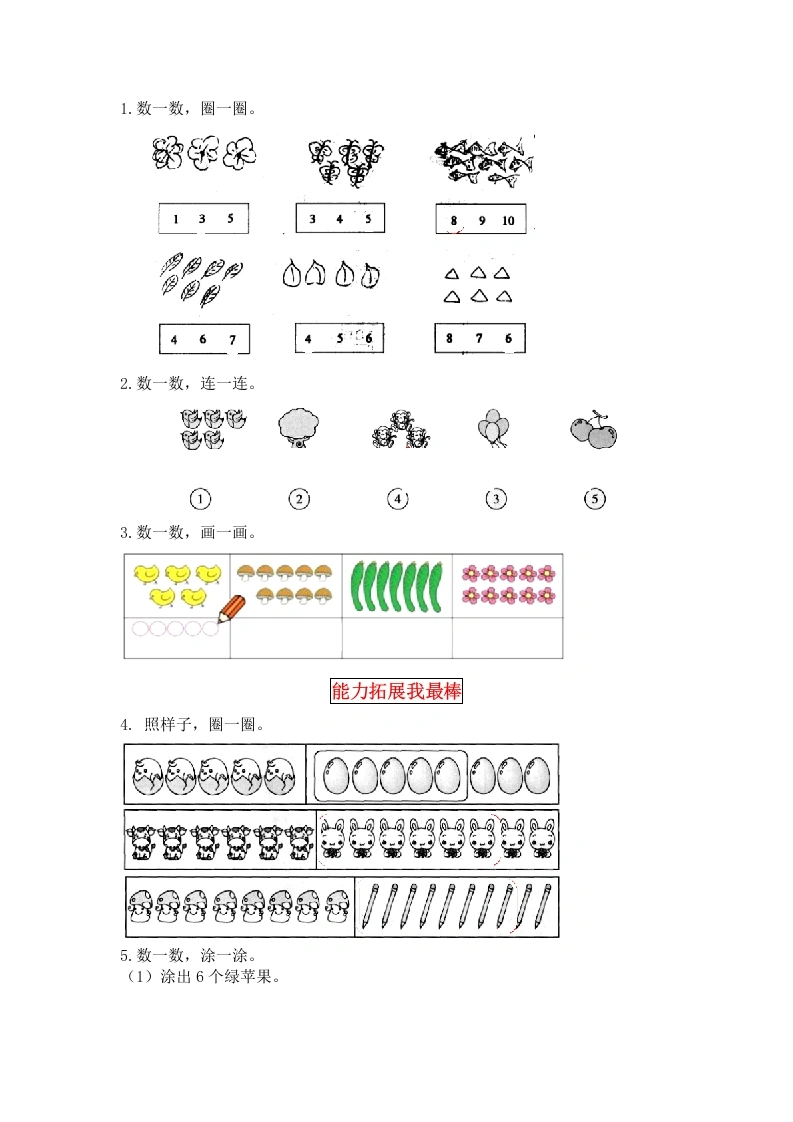 1. 数一数，圈一圈。

1 3 5

3 4 5

8 9 10

4 6 7

4 5 6

8 7 6

2. 数一数，连一连。

①

②

④

③

⑤

3. 数一数，画一画。

能力拓展我最棒

4. 照样子，圈一圈。

5. 数一数，涂一涂。

（1）涂出 6 个绿苹果。